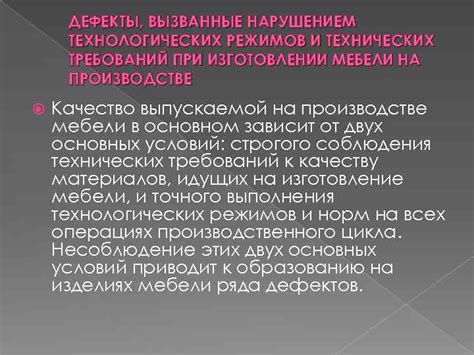 ДЕФЕКТЫ, ВЫЗВАННЫЕ НАРУШЕНИЕМ ТЕХНОЛОГИЧЕСКИХ РЕЖИМОВ И ТЕХНИЧЕСКИХ ТРЕБОВАНИЙ ПРИ ИЗГОТОВЛЕНИИ МЕБЕЛИ НА ПРОИЗВОДСТВЕ

Качество выпускаемой на производстве мебели в основном зависит от двух основных условий: строгого соблюдения технических требований к качеству материалов, идущих на изготовление мебели, и точного выполнения технологических режимов и норм на всех операциях производственного цикла. Несоблюдение этих двух основных условий приводит к образованию на изделиях мебели ряда дефектов.